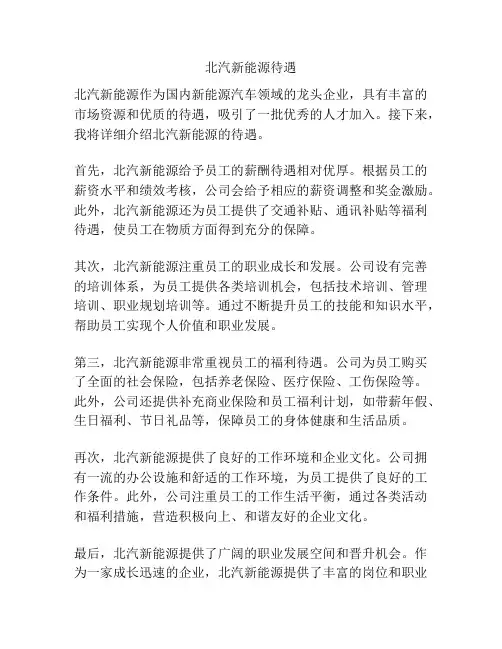 北汽新能源待遇

北汽新能源作为国内新能源汽车领域的龙头企业，具有丰富的市场资源和优质的待遇，吸引了一批优秀的人才加入。接下来，我将详细介绍北汽新能源的待遇。

首先，北汽新能源给予员工的薪酬待遇相对优厚。根据员工的薪资水平和绩效考核，公司会给予相应的薪资调整和奖金激励。此外，北汽新能源还为员工提供了交通补贴、通讯补贴等福利待遇，使员工在物质方面得到充分的保障。

其次，北汽新能源注重员工的职业成长和发展。公司设有完善的培训体系，为员工提供各类培训机会，包括技术培训、管理培训、职业规划培训等。通过不断提升员工的技能和知识水平，帮助员工实现个人价值和职业发展。

第三，北汽新能源非常重视员工的福利待遇。公司为员工购买了全面的社会保险，包括养老保险、医疗保险、工伤保险等。此外，公司还提供补充商业保险和员工福利计划，如带薪年假、生日福利、节日礼品等，保障员工的身体健康和生活品质。

再次，北汽新能源提供了良好的工作环境和企业文化。公司拥有一流的办公设施和舒适的工作环境，为员工提供了良好的工作条件。此外，公司注重员工的工作生活平衡，通过各类活动和福利措施，营造积极向上、和谐友好的企业文化。

最后，北汽新能源提供了广阔的职业发展空间和晋升机会。作为一家成长迅速的企业，北汽新能源提供了丰富的岗位和职业